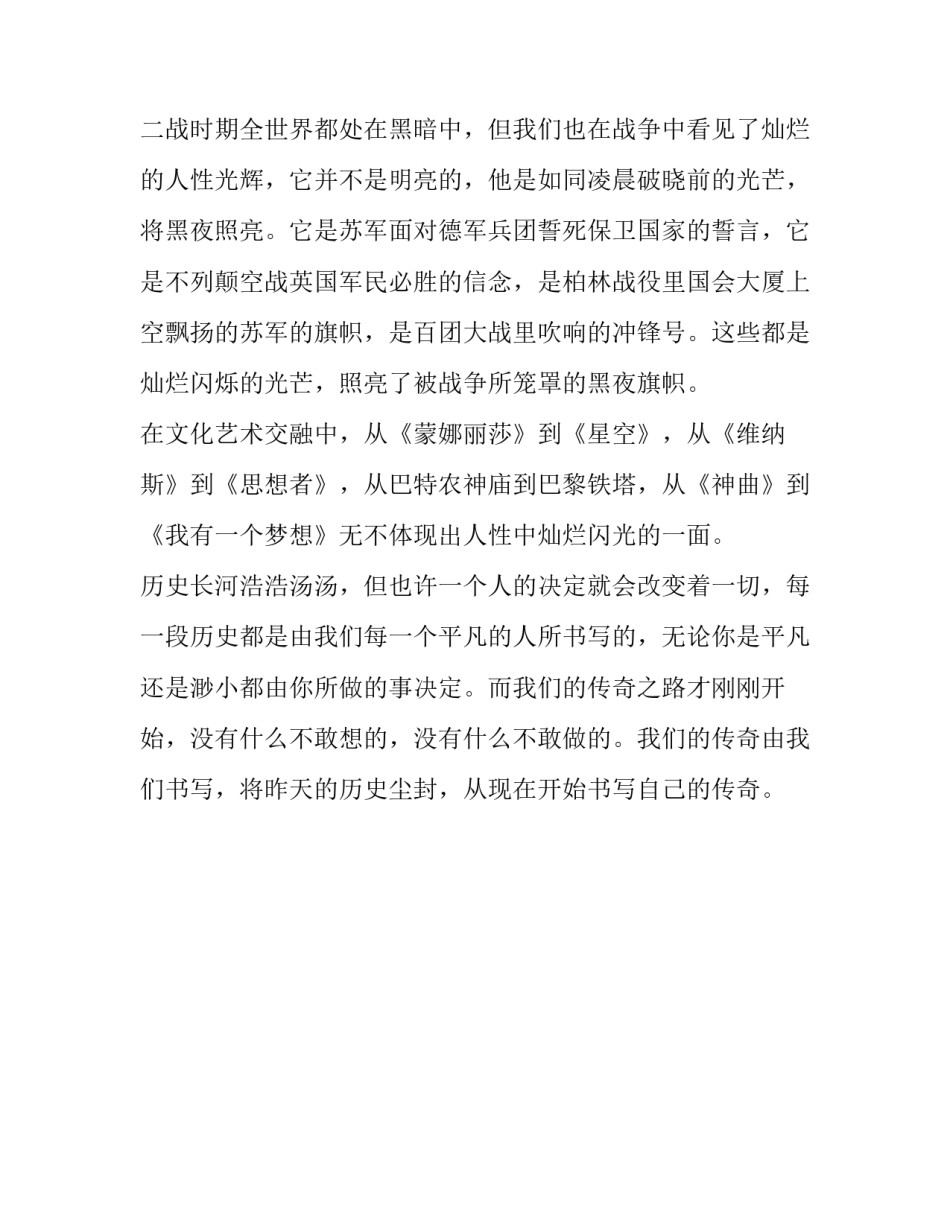 二战时期全世界都处在黑暗中，但我们也在战争中看见了灿烂的人性光辉，它并不是明亮的，他是如同凌晨破晓前的光芒，将黑夜照亮。它是苏军面对德军兵团誓死保卫国家的誓言，它是不列颠空战英国军民必胜的信念，是柏林战役里国会大厦上空飘扬的苏军的旗帜，是百团大战里吹响的冲锋号。这些都是灿烂闪烁的光芒，照亮了被战争所笼罩的黑夜旗帜。

在文化艺术交融中，从《蒙娜丽莎》到《星空》，从《维纳斯》到《思想者》，从巴特农神庙到巴黎铁塔，从《神曲》到《我有一个梦想》无不体现出人性中灿烂闪光的一面。

历史长河浩浩汤汤，但也许一个人的决定就会改变着一切，每一段历史都是由我们每一个平凡的人所书写的，无论你是平凡还是渺小都由你所做的事决定。而我们的传奇之路才刚刚开始，没有什么不敢想的，没有什么不敢做的。我们的传奇由我们书写，将昨天的历史尘封，从现在开始书写自己的传奇。